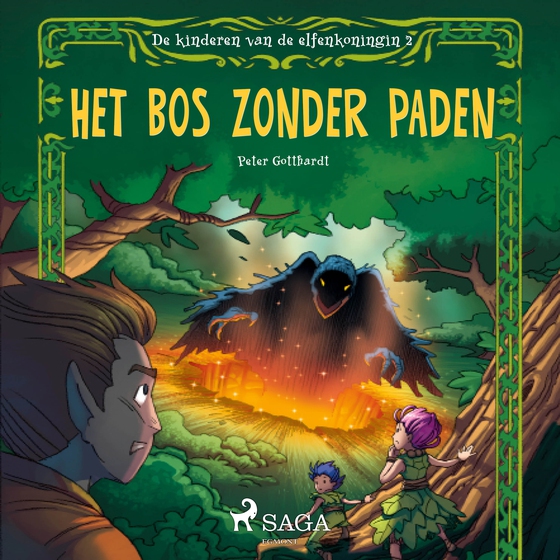 De kinderen van de elfenkoningin 2

HET BOS ZONDER PADEN

Peter Gotthardt

SAGA
EGMONT